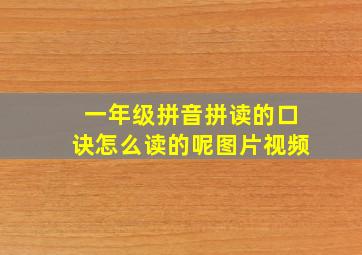 一年级拼音拼读的口诀怎么读的呢图片视频